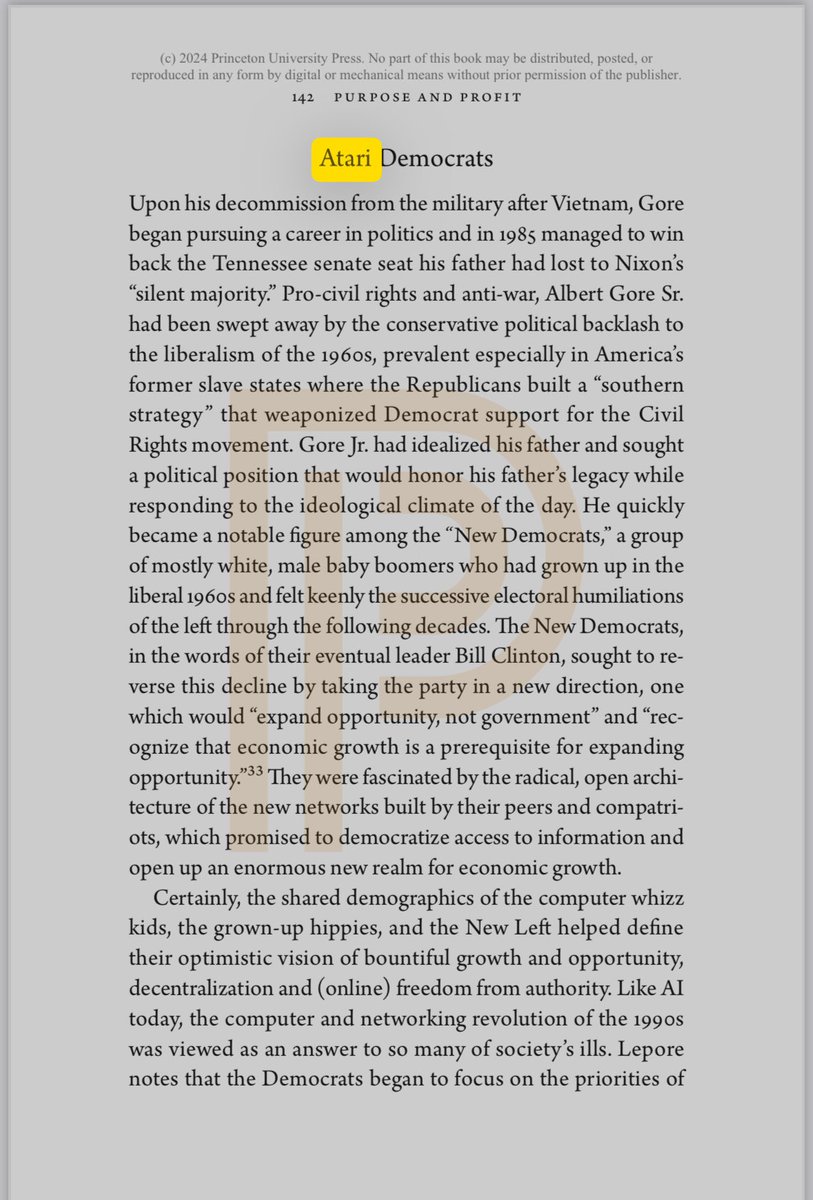 (c) 2024 Princeton University Press. No part of this book may be distributed, posted, or reproduced in any form by digital or mechanical means without prior permission of the publisher.

142 PURPOSE AND PROFIT

Atari Democrats

Upon his decommission from the military after Vietnam, Gore began pursuing a career in politics and in 1985 managed to win back the Tennessee senate seat his father had lost to Nixon's "silent majority." Pro-civil rights and anti-war, Albert Gore Sr. had been swept away by the conservative political backlash to the liberalism of the 1960s, prevalent especially in America's former slave states where the Republicans built a "southern strategy" that weaponized Democrat support for the Civil Rights movement. Gore Jr. had idealized his father and sought a political position that would honor his father's legacy while responding to the ideological climate of the day. He quickly became a notable figure among the "New Democrats," a group of mostly white, male baby boomers who had grown up in the liberal 1960s and felt keenly the successive electoral humiliations of the left through the following decades. The New Democrats, in the words of their eventual leader Bill Clinton, sought to reverse this decline by taking the party in a new direction, one which would "expand opportunity, not government" and "recognize that economic growth is a prerequisite for expanding opportunity."$^{33}$ They were fascinated by the radical, open architecture of the new networks built by their peers and compatriots, which promised to democratize access to information and open up an enormous new realm for economic growth.

Certainly, the shared demographics of the computer whizz kids, the grown-up hippies, and the New Left helped define their optimistic vision of bountiful growth and opportunity, decentralization and (online) freedom from authority. Like AI today, the computer and networking revolution of the 1990s was viewed as an answer to so many of society's ills. Lepore notes that the Democrats began to focus on the priorities of